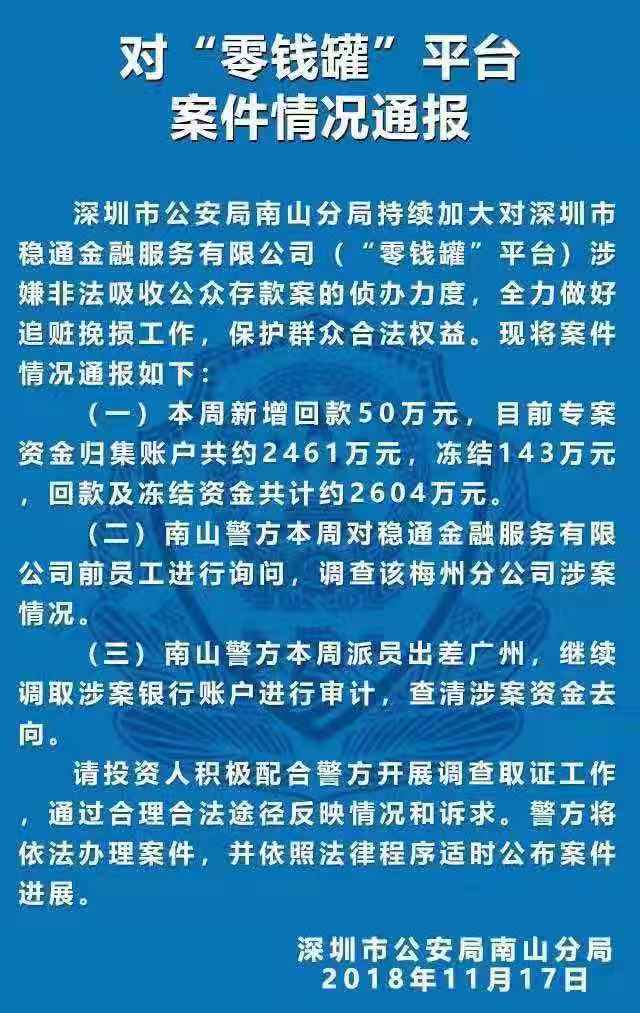 对“零钱罐”平台
案件情况通报

深圳市公安局南山分局持续加大对深圳市稳通金融服务有限公司（“零钱罐”平台）涉嫌非法吸收公众存款案的侦办力度，全力做好追赃挽损工作，保护群众合法权益。现将案件情况通报如下：

（一）本周新增回款50万元，目前专案资金归集账户共约2461万元，冻结143万元，回款及冻结资金共计约2604万元。

（二）南山警方本周对稳通金融服务有限公司前员工进行询问，调查该梅州分公司涉案情况。

（三）南山警方本周派员出差广州，继续调取涉案银行账户进行审计，查清涉案资金去向。

请投资人积极配合警方开展调查取证工作，通过合理合法途径反映情况和诉求。警方将依法办理案件，并依照法律程序适时公布案件进展。

深圳市公安局南山分局
2018年11月17日